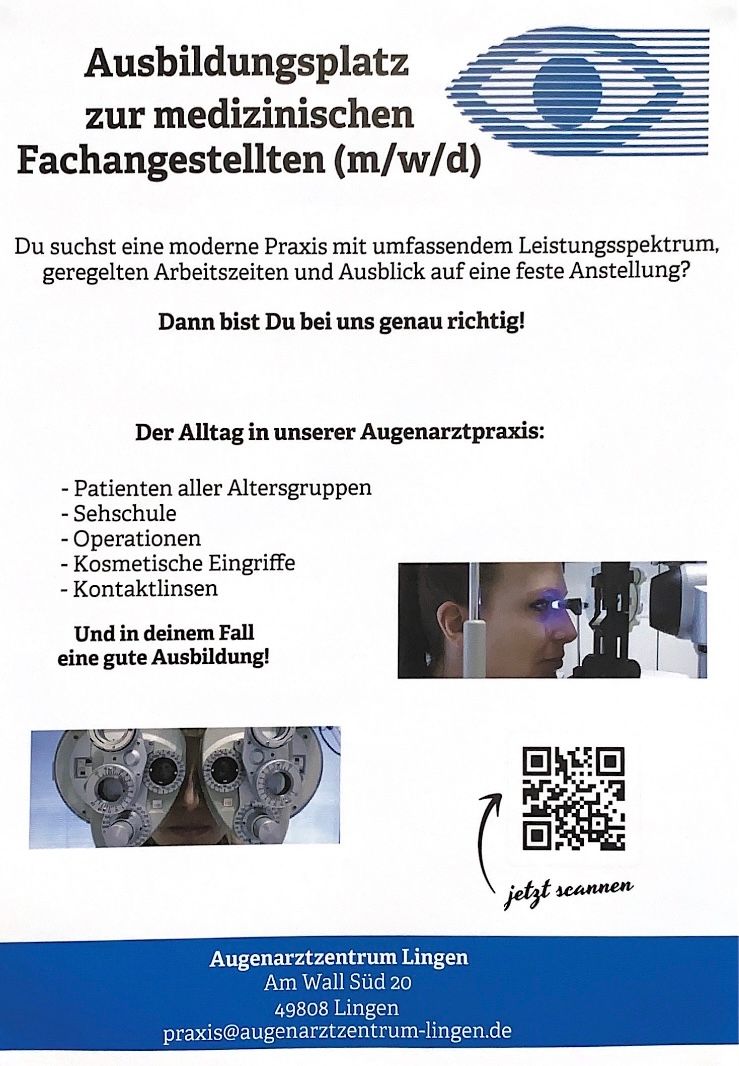 Ausbildungsplatz zur medizinischen Fachangestellten (m/w/d)

Du suchst eine moderne Praxis mit umfassendem Leistungsspektrum, geregelten Arbeitszeiten und Ausblick auf eine feste Anstellung?

Dann bist Du bei uns genau richtig!

Der Alltag in unserer Augenarztpraxis:

- Patienten aller Altersgruppen
- Sehschule
- Operationen
- Kosmetische Eingriffe
- Kontaktlinsen

Und in deinem Fall eine gute Ausbildung!

jetzt scannen

Augenarztzentrum Lingen
Am Wall Süd 20
49808 Lingen
praxis@augenarztzentrum-lingen.de